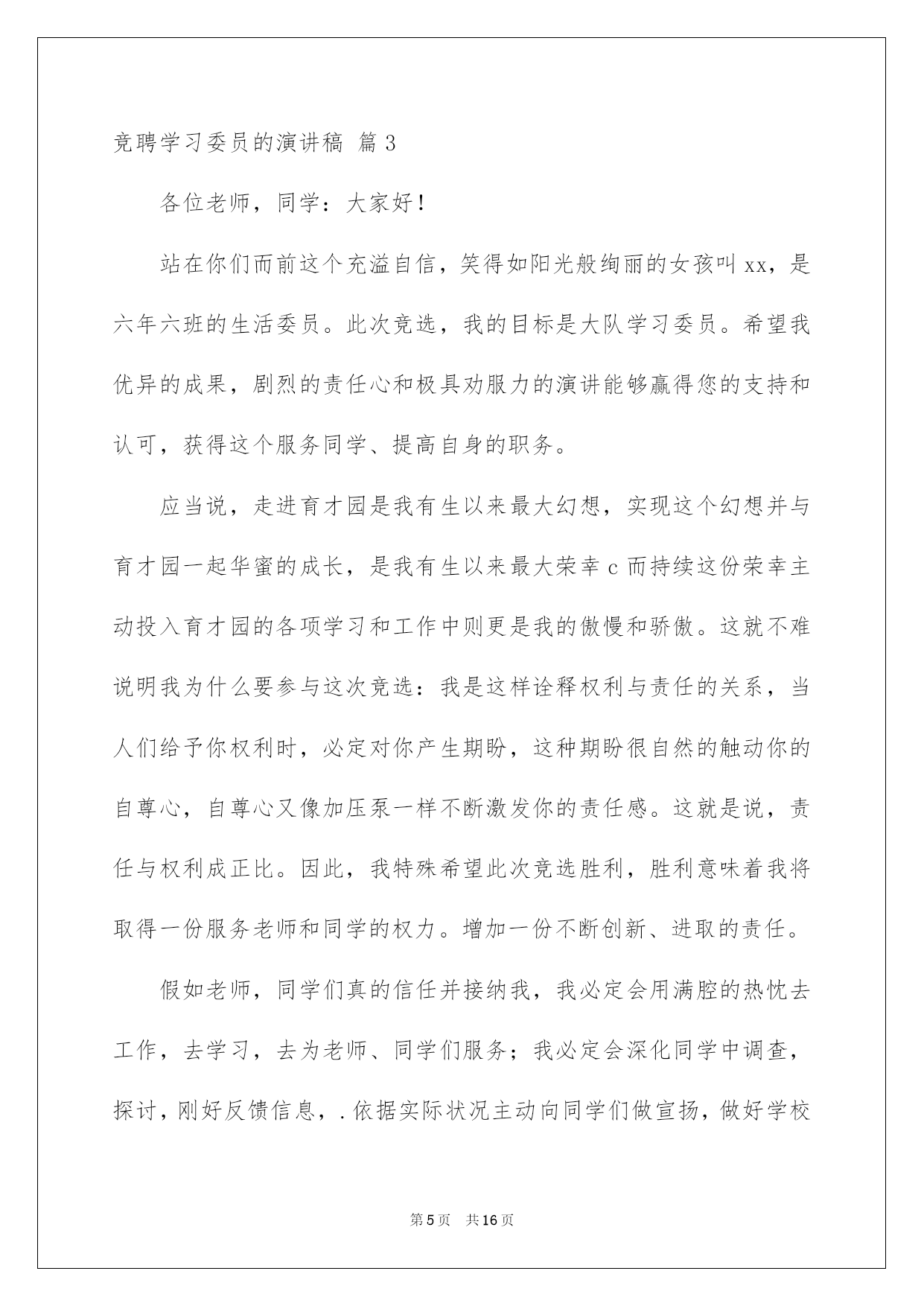 竞聘学习委员的演讲稿 篇3

各位老师，同学：大家好！

站在你们而前这个充溢自信，笑得如阳光般绚丽的女孩叫xx，是六年六班的生活委员。此次竞选，我的目标是大队学习委员。希望我优异的成果，剧烈的责任心和极具劝服力的演讲能够赢得您的支持和认可，获得这个服务同学、提高自身的职务。

应当说，走进育才园是我有生以来最大幻想，实现这个幻想并与育才园一起华蜜的成长，是我有生以来最大荣幸c而持续这份荣幸主动投入育才园的各项学习和工作中则更是我的傲慢和骄傲。这就不难说明我为什么要参与这次竞选：我是这样诠释权利与责任的关系，当人们给予你权利时，必定对你产生期盼，这种期盼很自然的触动你的自尊心，自尊心又像加压泵一样不断激发你的责任感。这就是说，责任与权利成正比。因此，我特殊希望此次竞选胜利，胜利意味着我将取得一份服务老师和同学的权力。增加一份不断创新、进取的责任。

假如老师，同学们真的信任并接纳我，我必定会用满腔的热忱去工作，去学习，去为老师、同学们服务；我必定会深化同学中调查，探讨，刚好反馈信息，.依据实际状况主动向同学们做宣扬，做好学校

第5页 共16页